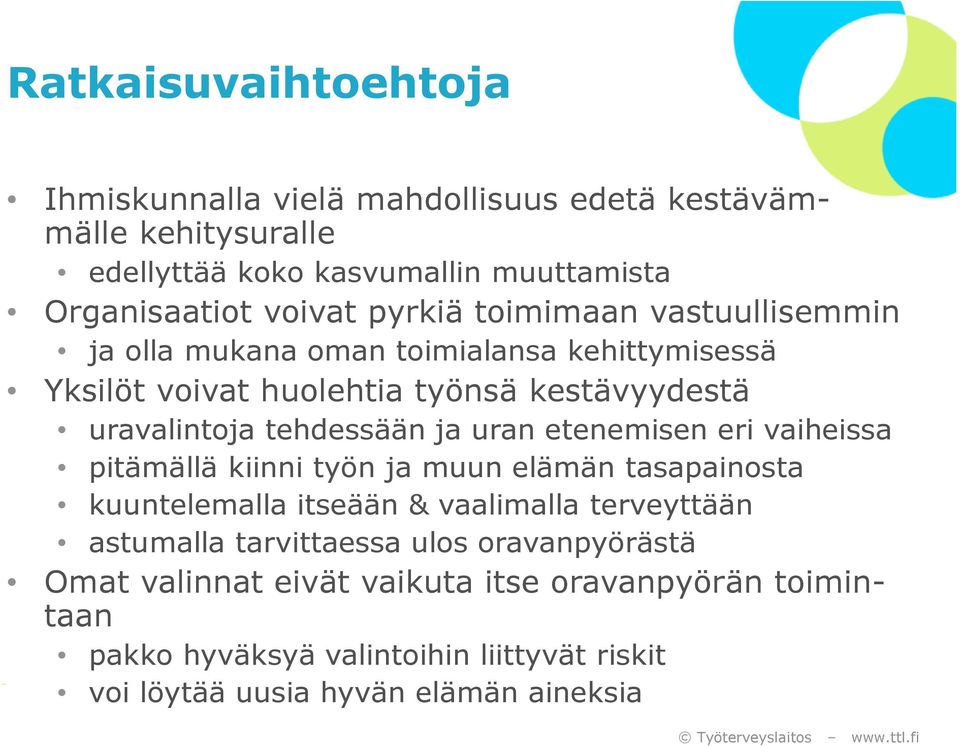 Ratkaisuvaihtoehtoja

• Ihmiskunnalla vielä mahdollisuus edetä kestävämmälle kehitysuralle
  • edellyttää koko kasvumallin muuttamista
• Organisaatiot voivat pyrkiä toimimaan vastuullisemmin
  • ja olla mukana oman toimialansa kehittymisessä
• Yksilöt voivat huolehtia työnsä kestävyydestä
  • uravalintoja tehdessään ja uran etenemisen eri vaiheissa
  • pitämällä kiinni työn ja muun elämän tasapainosta
  • kuuntelemalla itseään & vaalimalla terveyttään
  • astumalla tarvittaessa ulos oravanpyörästä
• Omat valinnat eivät vaikuta itse oravanpyörän toimintaan
  • pakko hyväksyä valintoihin liittyvät riskit
  • voi löytää uusia hyvän elämän aineksia

© Työterveyslaitos – www.ttl.fi